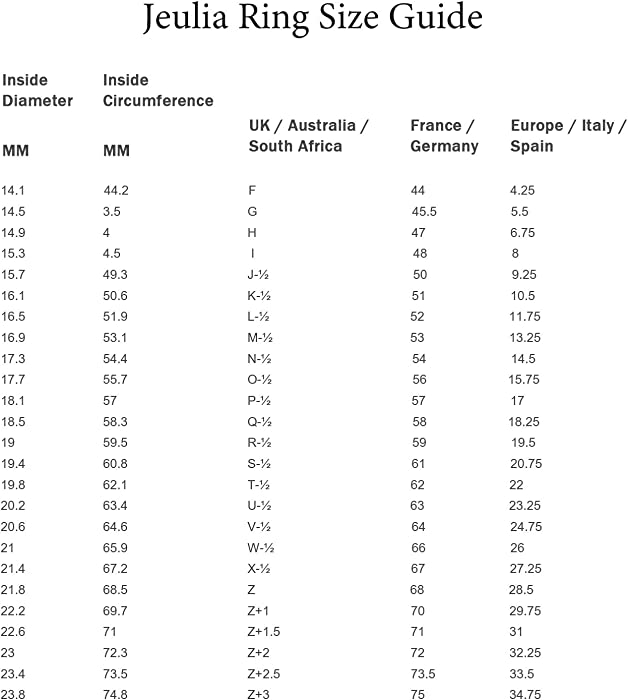 Jeulia Ring Size Guide

| Inside Diameter MM | Inside Circumference MM | UK / Australia / South Africa | France / Germany | Europe / Italy / Spain |
|---|---|---|---|---|
| 14.1 | 44.2 | F | 44 | 4.25 |
| 14.5 | 3.5 | G | 45.5 | 5.5 |
| 14.9 | 4 | H | 47 | 6.75 |
| 15.3 | 4.5 | I | 48 | 8 |
| 15.7 | 49.3 | J-½ | 50 | 9.25 |
| 16.1 | 50.6 | K-½ | 51 | 10.5 |
| 16.5 | 51.9 | L-½ | 52 | 11.75 |
| 16.9 | 53.1 | M-½ | 53 | 13.25 |
| 17.3 | 54.4 | N-½ | 54 | 14.5 |
| 17.7 | 55.7 | O-½ | 56 | 15.75 |
| 18.1 | 57 | P-½ | 57 | 17 |
| 18.5 | 58.3 | Q-½ | 58 | 18.25 |
| 19 | 59.5 | R-½ | 59 | 19.5 |
| 19.4 | 60.8 | S-½ | 61 | 20.75 |
| 19.8 | 62.1 | T-½ | 62 | 22 |
| 20.2 | 63.4 | U-½ | 63 | 23.25 |
| 20.6 | 64.6 | V-½ | 64 | 24.75 |
| 21 | 65.9 | W-½ | 66 | 26 |
| 21.4 | 67.2 | X-½ | 67 | 27.25 |
| 21.8 | 68.5 | Z | 68 | 28.5 |
| 22.2 | 69.7 | Z+1 | 70 | 29.75 |
| 22.6 | 71 | Z+1.5 | 71 | 31 |
| 23 | 72.3 | Z+2 | 72 | 32.25 |
| 23.4 | 73.5 | Z+2.5 | 73.5 | 33.5 |
| 23.8 | 74.8 | Z+3 | 75 | 34.75 |